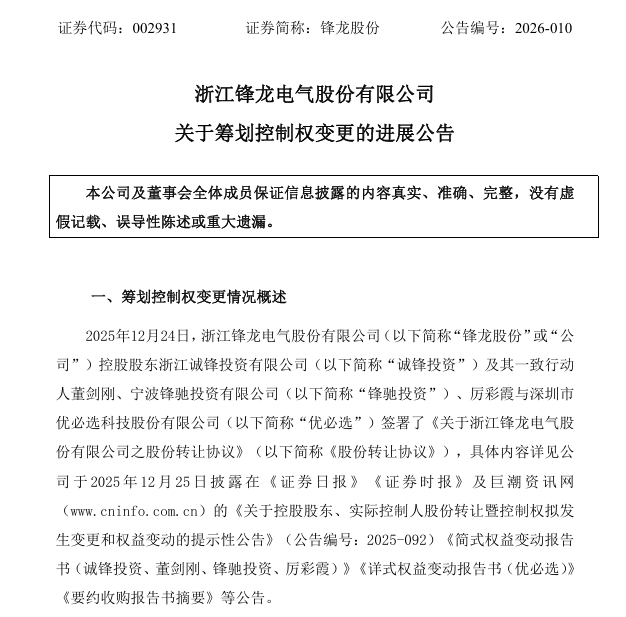 证券代码：002931　　　　证券简称：锋龙股份　　　　公告编号：2026-010

浙江锋龙电气股份有限公司

关于筹划控制权变更的进展公告

本公司及董事会全体成员保证信息披露的内容真实、准确、完整，没有虚假记载、误导性陈述或重大遗漏。

一、筹划控制权变更情况概述

2025年12月24日，浙江锋龙电气股份有限公司（以下简称“锋龙股份”或“公司”）控股股东浙江诚锋投资有限公司（以下简称“诚锋投资”）及其一致行动人董剑刚、宁波锋驰投资有限公司（以下简称“锋驰投资”）、厉彩霞与深圳市优必选科技股份有限公司（以下简称“优必选”）签署了《关于浙江锋龙电气股份有限公司之股份转让协议》（以下简称《股份转让协议》），具体内容详见公司于2025年12月25日披露在《证券日报》《证券时报》及巨潮资讯网（www.cninfo.com.cn）的《关于控股股东、实际控制人股份转让暨控制权拟发生变更和权益变动的提示性公告》（公告编号：2025-092）《简式权益变动报告书（诚锋投资、董剑刚、锋驰投资、厉彩霞）》《详式权益变动报告书（优必选）》《要约收购报告书摘要》等公告。